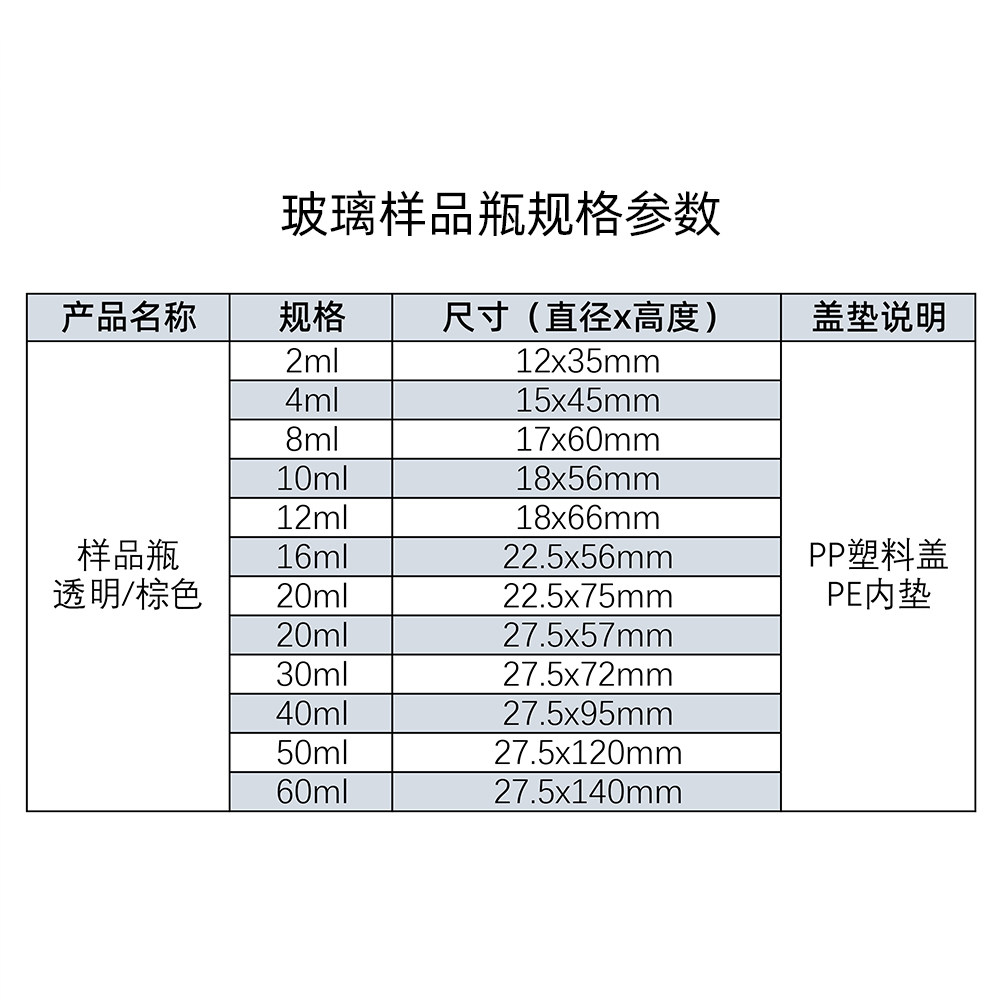 玻璃样品瓶规格参数

| 产品名称 | 规格 | 尺寸（直径x高度） | 盖垫说明 |
|---|---|---|---|
| 样品瓶 透明/棕色 | 2ml | 12x35mm | PP塑料盖 PE内垫 |
| | 4ml | 15x45mm | |
| | 8ml | 17x60mm | |
| | 10ml | 18x56mm | |
| | 12ml | 18x66mm | |
| | 16ml | 22.5x56mm | |
| | 20ml | 22.5x75mm | |
| | 20ml | 27.5x57mm | |
| | 30ml | 27.5x72mm | |
| | 40ml | 27.5x95mm | |
| | 50ml | 27.5x120mm | |
| | 60ml | 27.5x140mm | |